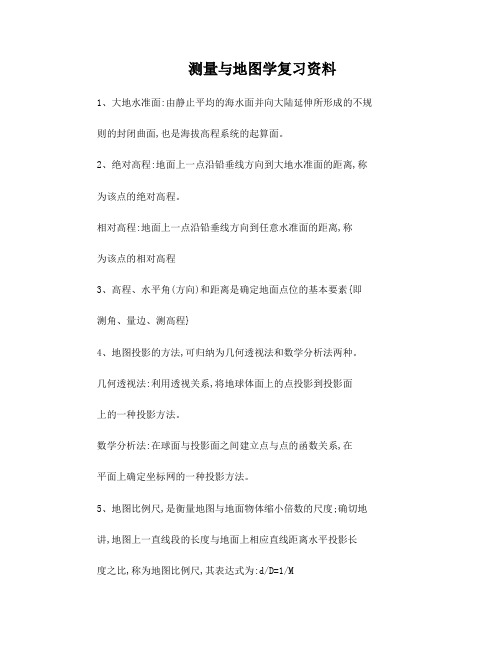 测量与地图学复习资料

1、大地水准面:由静止平均的海水面并向大陆延伸所形成的不规则的封闭曲面,也是海拔高程系统的起算面。

2、绝对高程:地面上一点沿铅垂线方向到大地水准面的距离,称为该点的绝对高程。

相对高程:地面上一点沿铅垂线方向到任意水准面的距离,称为该点的相对高程

3、高程、水平角(方向)和距离是确定地面点位的基本要素(即测角、量边、测高程)

4、地图投影的方法,可归纳为几何透视法和数学分析法两种。

几何透视法:利用透视关系,将地球体面上的点投影到投影面上的一种投影方法。

数学分析法:在球面与投影面之间建立点与点的函数关系,在平面上确定坐标网的一种投影方法。

5、地图比例尺,是衡量地图与地面物体缩小倍数的尺度;确切地讲,地图上一直线段的长度与地面上相应直线距离水平投影长度之比,称为地图比例尺,其表达式为:d/D=1/M